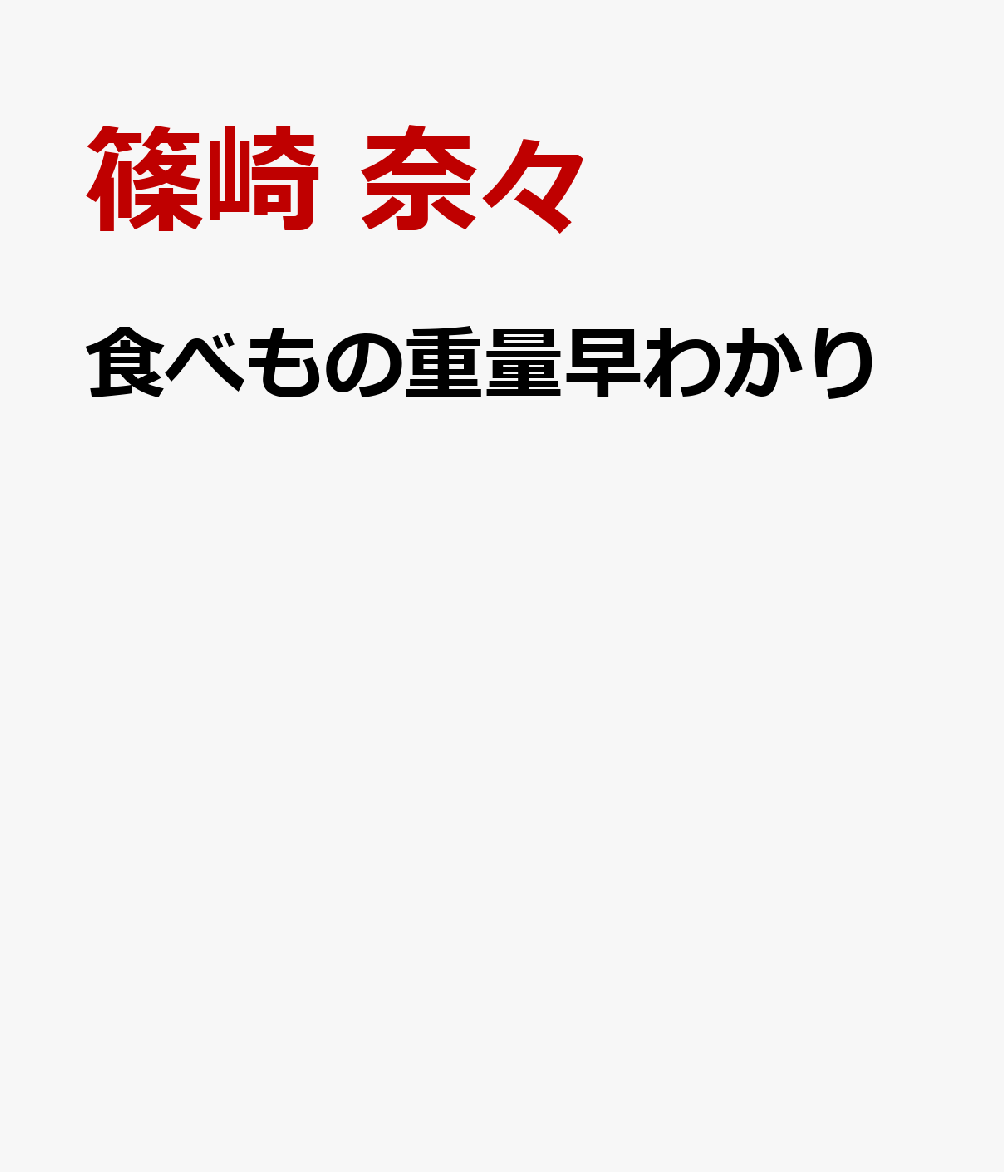 篠崎 奈々

食べもの重量早わかり